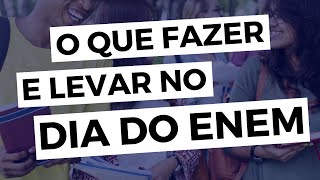 O QUE FAZER
E LEVAR NO
DIA DO ENEM